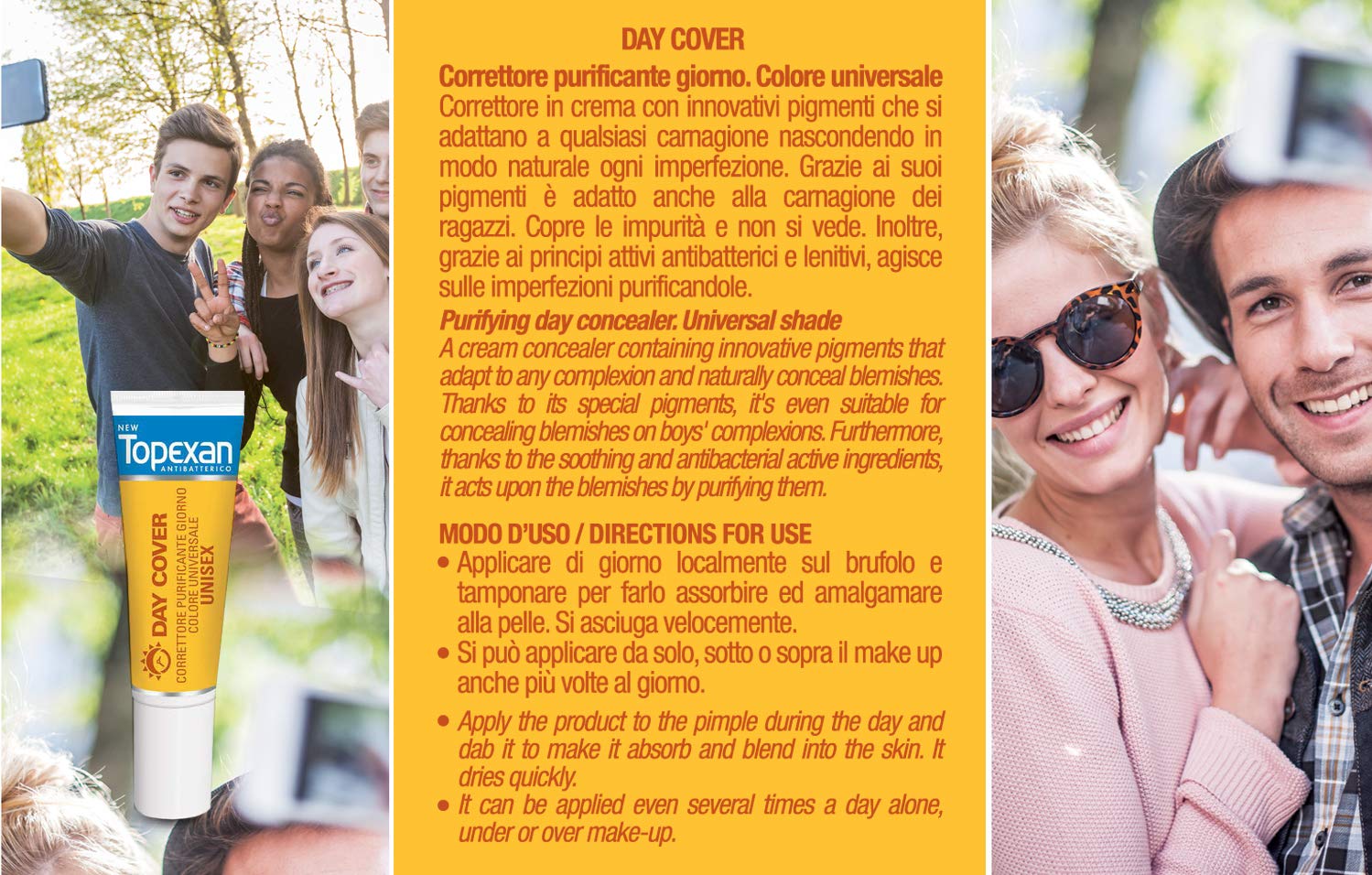 NEW
Topexan
ANTIBATTERICO
DAY COVER
CORRETTORE PURIFICANTE GIORNO
COLORE UNIVERSALE
UNISEX

DAY COVER

Correttore purificante giorno. Colore universale
Correttore in crema con innovativi pigmenti che si adattano a qualsiasi carnagione nascondendo in modo naturale ogni imperfezione. Grazie ai suoi pigmenti è adatto anche alla carnagione dei ragazzi. Copre le impurità e non si vede. Inoltre, grazie ai principi attivi antibatterici e lenitivi, agisce sulle imperfezioni purificandole.

Purifying day concealer. Universal shade
A cream concealer containing innovative pigments that adapt to any complexion and naturally conceal blemishes. Thanks to its special pigments, it's even suitable for concealing blemishes on boys' complexions. Furthermore, thanks to the soothing and antibacterial active ingredients, it acts upon the blemishes by purifying them.

MODO D'USO / DIRECTIONS FOR USE
• Applicare di giorno localmente sul brufolo e tamponare per farlo assorbire ed amalgamare alla pelle. Si asciuga velocemente.
• Si può applicare da solo, sotto o sopra il make up anche più volte al giorno.
• Apply the product to the pimple during the day and dab it to make it absorb and blend into the skin. It dries quickly.
• It can be applied even several times a day alone, under or over make-up.